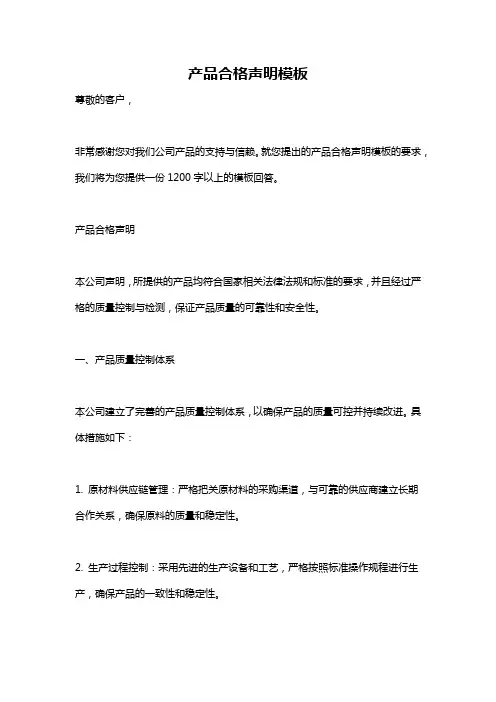 产品合格声明模板

尊敬的客户，

非常感谢您对我们公司产品的支持与信赖。就您提出的产品合格声明模板的要求，我们将为您提供一份 1200 字以上的模板回答。

产品合格声明

本公司声明，所提供的产品均符合国家相关法律法规和标准的要求，并且经过严格的质量控制与检测，保证产品质量的可靠性和安全性。

一、产品质量控制体系

本公司建立了完善的产品质量控制体系，以确保产品的质量可控并持续改进。具体措施如下：

1. 原材料供应链管理：严格把关原材料的采购渠道，与可靠的供应商建立长期合作关系，确保原料的质量和稳定性。

2. 生产过程控制：采用先进的生产设备和工艺，严格按照标准操作规程进行生产，确保产品的一致性和稳定性。